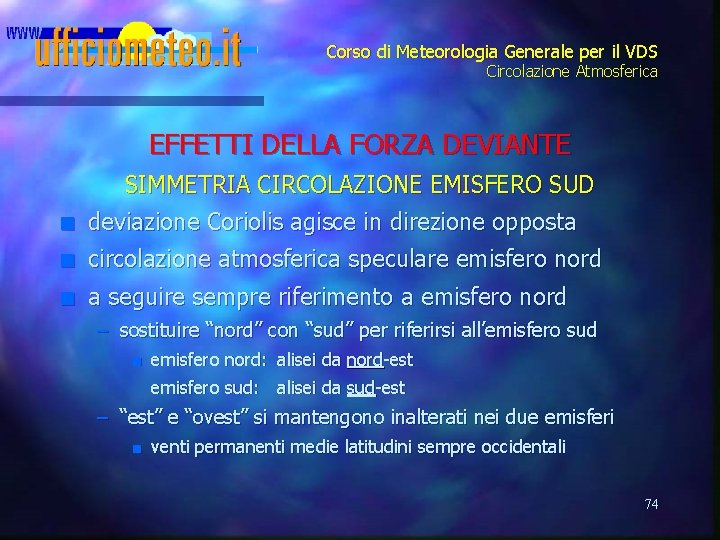 www.ufficiometeo.it

Corso di Meteorologia Generale per il VDS
Circolazione Atmosferica

EFFETTI DELLA FORZA DEVIANTE

SIMMETRIA CIRCOLAZIONE EMISFERO SUD

• deviazione Coriolis agisce in direzione opposta
• circolazione atmosferica speculare emisfero nord
• a seguire sempre riferimento a emisfero nord
- sostituire "nord" con "sud" per riferirsi all'emisfero sud
• emisfero nord: alisei da nord-est
emisfero sud: alisei da sud-est
- "est" e "ovest" si mantengono inalterati nei due emisferi
• venti permanenti medie latitudini sempre occidentali

74